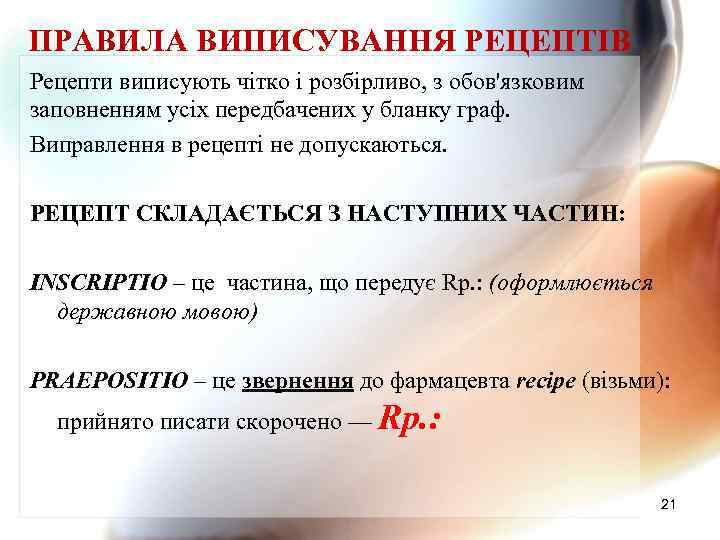 ПРАВИЛА ВИПИСУВАННЯ РЕЦЕПТІВ

Рецепти виписують чітко і розбірливо, з обов'язковим заповненням усіх передбачених у бланку граф.

Виправлення в рецепті не допускаються.

РЕЦЕПТ СКЛАДАЄТЬСЯ З НАСТУПНИХ ЧАСТИН:

INSCRIPTIO – це частина, що передує Rp.: (оформлюється державною мовою)

PRAEPOSITIO – це звернення до фармацевта recipe (візьми): прийнято писати скорочено — Rp.:

21